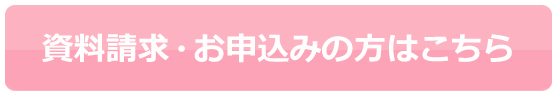 資料請求・お申込みの方はこちら